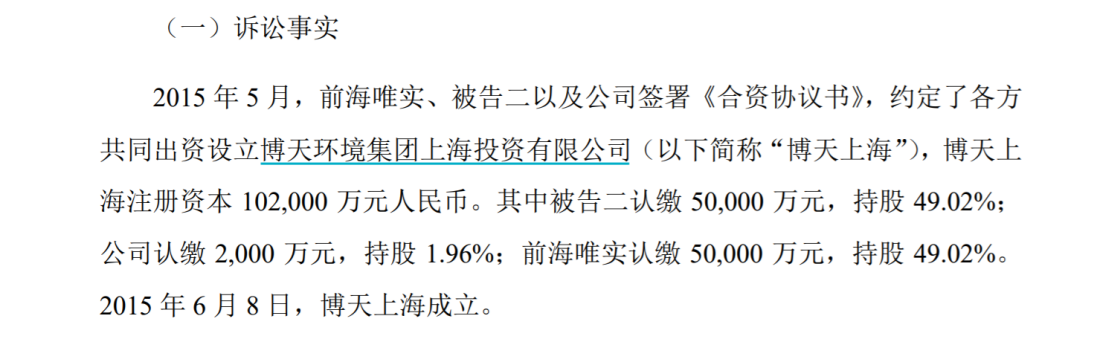 （一）诉讼事实

2015 年 5 月，前海唯实、被告二以及公司签署《合资协议书》，约定了各方共同出资设立博天环境集团上海投资有限公司（以下简称“博天上海”），博天上海注册资本 102,000 万元人民币。其中被告二认缴 50,000 万元，持股 49.02%；公司认缴 2,000 万元，持股 1.96%；前海唯实认缴 50,000 万元，持股 49.02%。2015 年 6 月 8 日，博天上海成立。